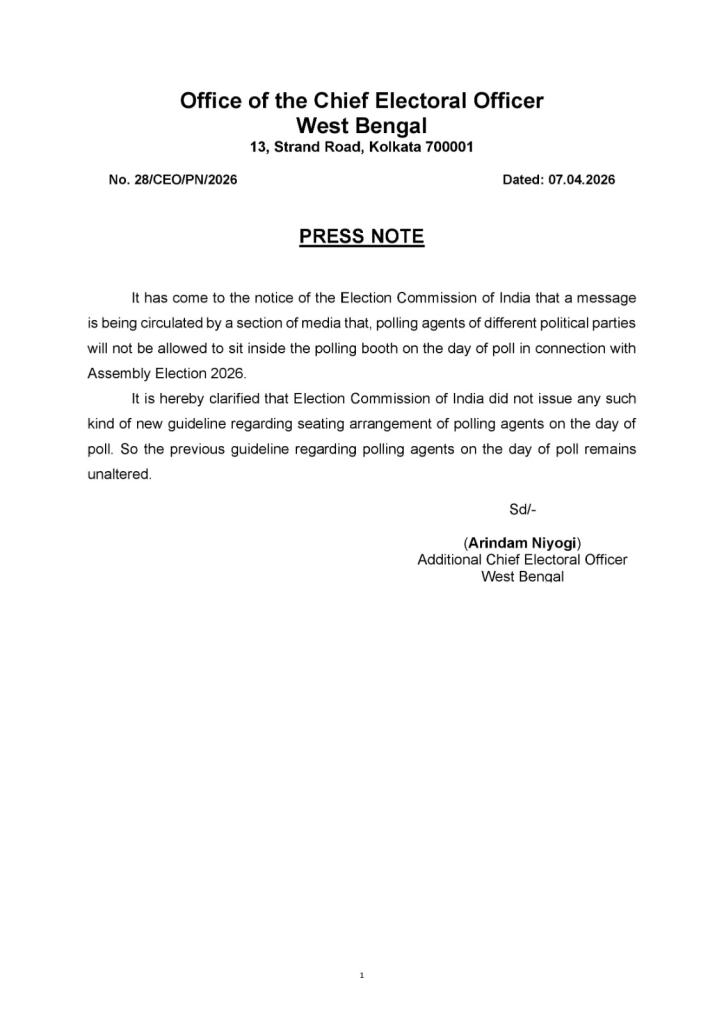 Office of the Chief Electoral Officer
West Bengal
13, Strand Road, Kolkata 700001

No. 28/CEO/PN/2026

Dated: 07.04.2026

PRESS NOTE

It has come to the notice of the Election Commission of India that a message is being circulated by a section of media that, polling agents of different political parties will not be allowed to sit inside the polling booth on the day of poll in connection with Assembly Election 2026.

It is hereby clarified that Election Commission of India did not issue any such kind of new guideline regarding seating arrangement of polling agents on the day of poll. So the previous guideline regarding polling agents on the day of poll remains unaltered.

Sd/-

(Arindam Niyogi)
Additional Chief Electoral Officer
West Bengal

1